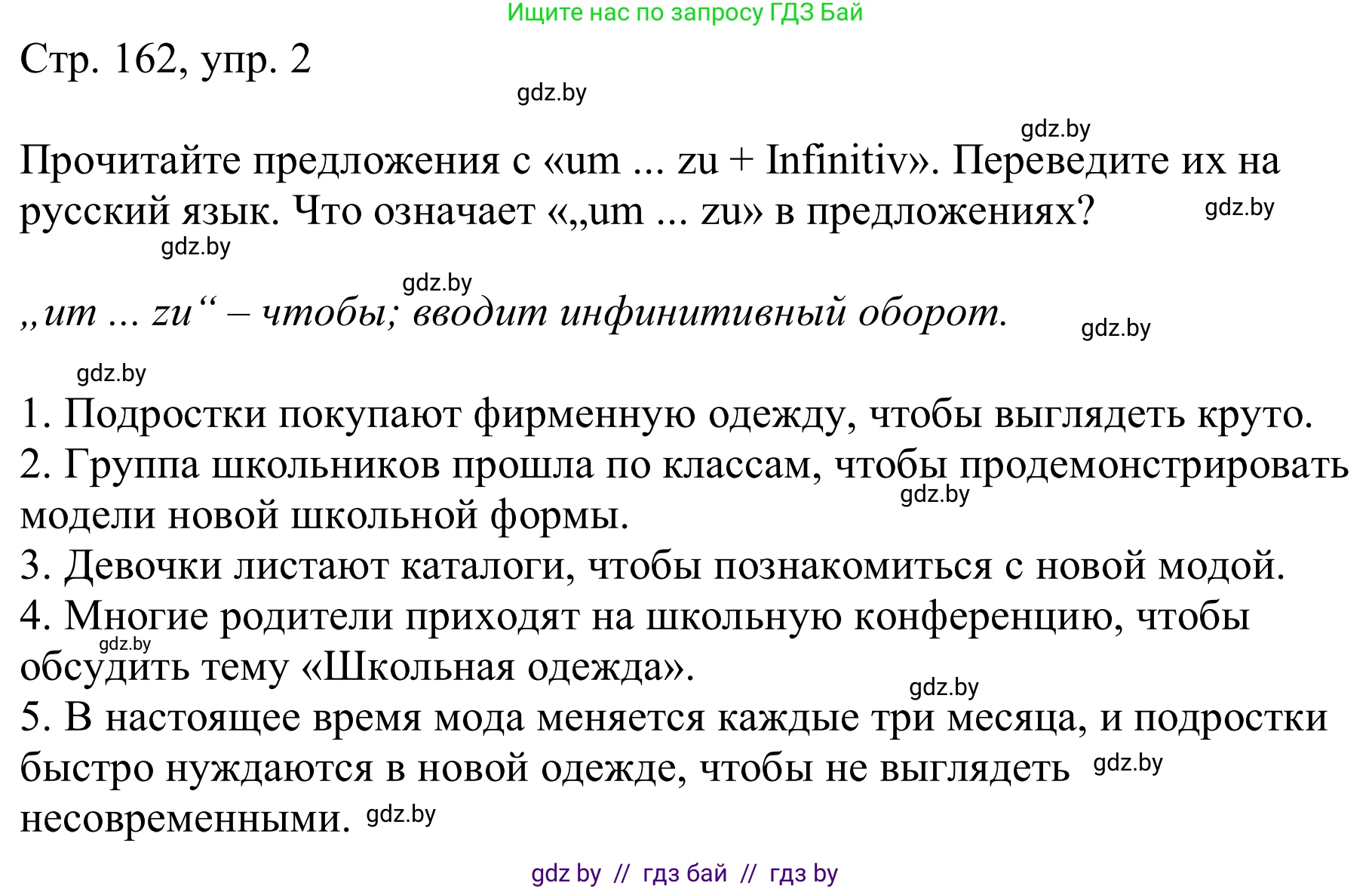 Ищите нас по запросу ГДЗ Бай

Стр. 162, упр. 2

gdz.by

gdz.by

Прочитайте предложения с «um ... zu + Infinitiv». Переведите их на русский язык. Что означает «„um ... zu» в предложениях?

gdz.by

gdz.by

gdz.by

„um ... zu“ – чтобы; вводит инфинитивный оборот.

gdz.by

gdz.by

1. Подростки покупают фирменную одежду, чтобы выглядеть круто.
2. Группа школьников прошла по классам, чтобы продемонстрировать модели новой школьной формы.
gdz.by
3. Девочки листают каталоги, чтобы познакомиться с новой модой.
4. Многие родители приходят на школьную конференцию, чтобы обсудить тему «Школьная одежда».
gdz.by
gdz.by
5. В настоящее время мода меняется каждые три месяца, и подростки быстро нуждаются в новой одежде, чтобы не выглядеть несовременными.
gdz.by
gdz.by

gdz by // гдз бай // гдз by